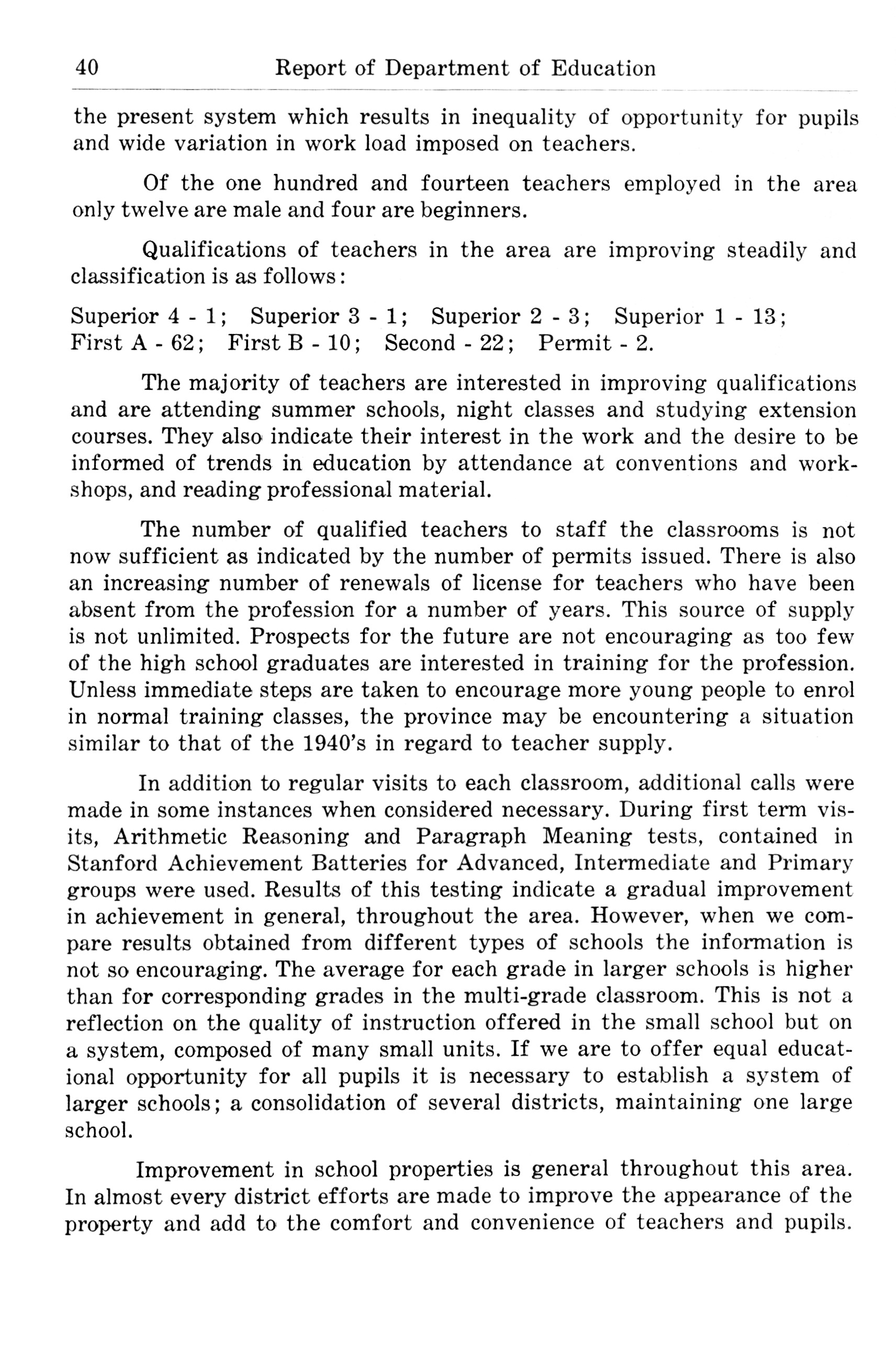 40 Report of Department of Education

the present system which results in inequality of opportunity for pupils and wide variation in work load imposed on teachers.

Of the one hundred and fourteen teachers employed in the area only twelve are male and four are beginners.

Qualifications of teachers in the area are improving steadily and classification is as follows:

Superior 4 - 1; Superior 3 - 1; Superior 2 - 3; Superior 1 - 13; First A - 62; First B - 10; Second - 22; Permit - 2.

The majority of teachers are interested in improving qualifications and are attending summer schools, night classes and studying extension courses. They also indicate their interest in the work and the desire to be informed of trends in education by attendance at conventions and workshops, and reading professional material.

The number of qualified teachers to staff the classrooms is not now sufficient as indicated by the number of permits issued. There is also an increasing number of renewals of license for teachers who have been absent from the profession for a number of years. This source of supply is not unlimited. Prospects for the future are not encouraging as too few of the high school graduates are interested in training for the profession. Unless immediate steps are taken to encourage more young people to enrol in normal training classes, the province may be encountering a situation similar to that of the 1940's in regard to teacher supply.

In addition to regular visits to each classroom, additional calls were made in some instances when considered necessary. During first term visits, Arithmetic Reasoning and Paragraph Meaning tests, contained in Stanford Achievement Batteries for Advanced, Intermediate and Primary groups were used. Results of this testing indicate a gradual improvement in achievement in general, throughout the area. However, when we compare results obtained from different types of schools the information is not so encouraging. The average for each grade in larger schools is higher than for corresponding grades in the multi-grade classroom. This is not a reflection on the quality of instruction offered in the small school but on a system, composed of many small units. If we are to offer equal educational opportunity for all pupils it is necessary to establish a system of larger schools; a consolidation of several districts, maintaining one large school.

Improvement in school properties is general throughout this area. In almost every district efforts are made to improve the appearance of the property and add to the comfort and convenience of teachers and pupils.